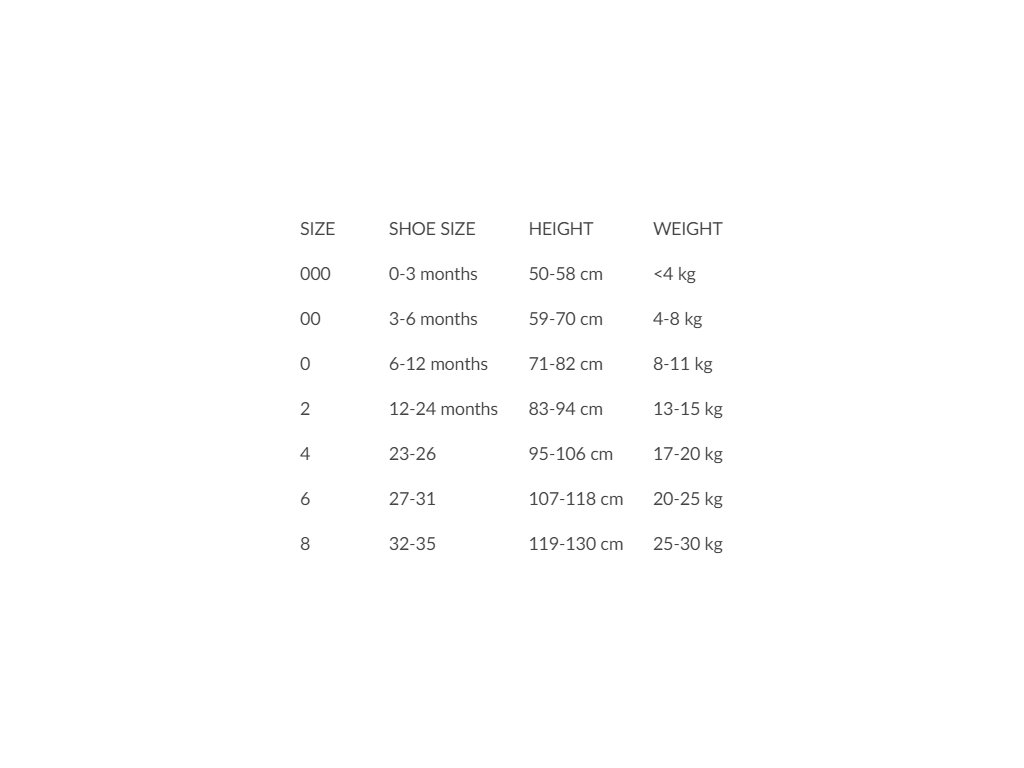 | SIZE | SHOE SIZE | HEIGHT | WEIGHT |
|---|---|---|---|
| 000 | 0-3 months | 50-58 cm | <4 kg |
| 00 | 3-6 months | 59-70 cm | 4-8 kg |
| 0 | 6-12 months | 71-82 cm | 8-11 kg |
| 2 | 12-24 months | 83-94 cm | 13-15 kg |
| 4 | 23-26 | 95-106 cm | 17-20 kg |
| 6 | 27-31 | 107-118 cm | 20-25 kg |
| 8 | 32-35 | 119-130 cm | 25-30 kg |